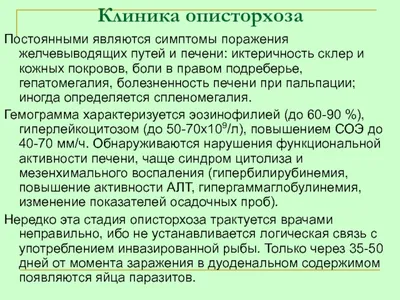 Клиника описторхоза

Постоянными являются симптомы поражения желчевыводящих путей и печени: иктеричность склер и кожных покровов, боли в правом подреберье, гепатомегалия, болезненность печени при пальпации; иногда определяется спленомегалия.

Гемограмма характеризуется эозинофилией (до 60-90 %), гиперлейкоцитозом (до 50-70х$10^9$/л), повышением СОЭ до 40-70 мм/ч. Обнаруживаются нарушения функциональной активности печени, чаще синдром цитолиза и мезенхимального воспаления (гипербилирубинемия, повышение активности АЛТ, гипергаммаглобулинемия, изменение показателей осадочных проб).

Нередко эта стадия описторхоза трактуется врачами неправильно, ибо не устанавливается логическая связь с употреблением инвазированной рыбы. Только через 35-50 дней от момента заражения в дуоденальном содержимом появляются яйца паразитов.